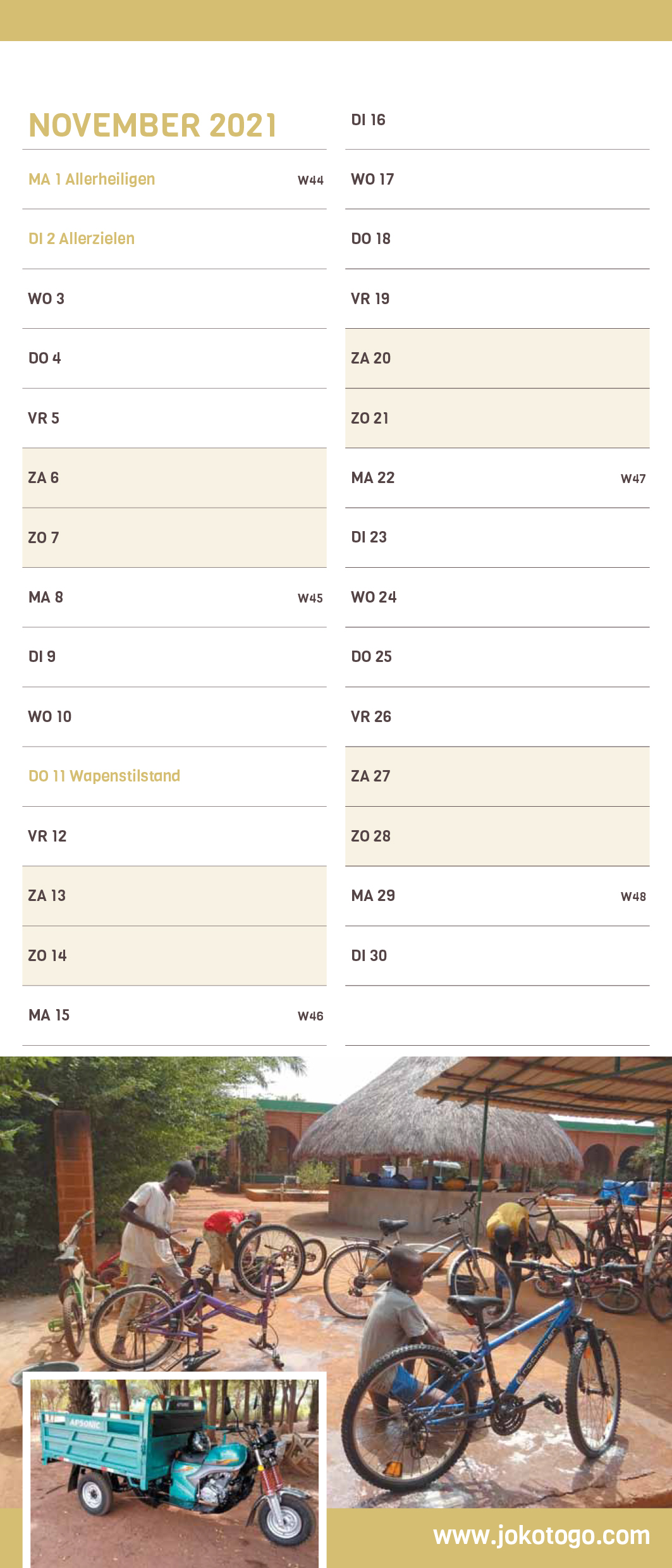 NOVEMBER 2021

MA 1 Allerheiligen W44

DI 2 Allerzielen

WO 3

DO 4

VR 5

ZA 6

ZO 7

MA 8 W45

DI 9

WO 10

DO 11 Wapenstilstand

VR 12

ZA 13

ZO 14

MA 15 W46

DI 16

WO 17

DO 18

VR 19

ZA 20

ZO 21

MA 22 W47

DI 23

WO 24

DO 25

VR 26

ZA 27

ZO 28

MA 29 W48

DI 30

APSONIC

www.jokotogo.com